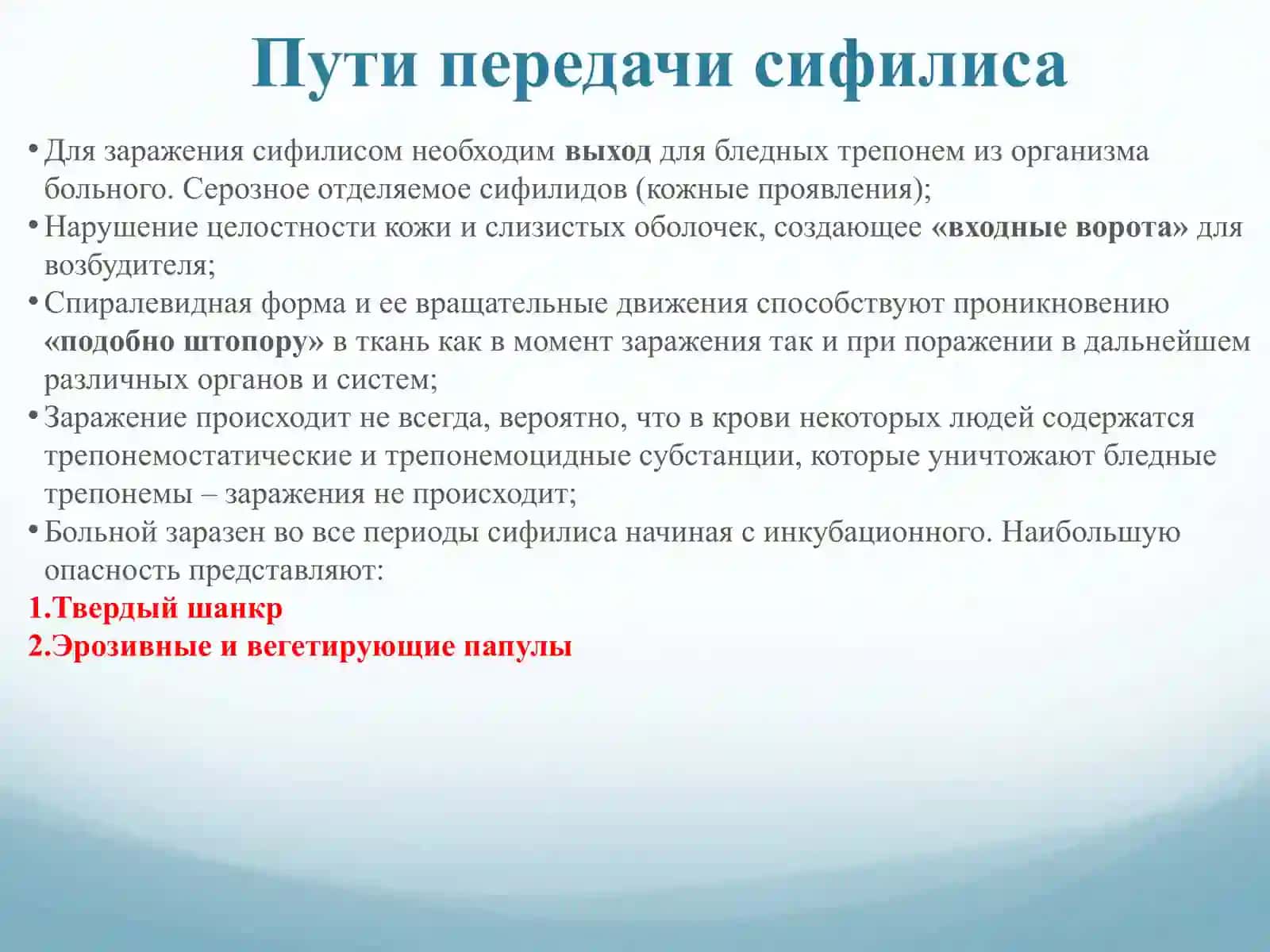 Пути передачи сифилиса

• Для заражения сифилисом необходим выход для бледных трепонем из организма больного. Серозное отделяемое сифилидов (кожные проявления);
• Нарушение целостности кожи и слизистых оболочек, создающее «входные ворота» для возбудителя;
• Спиралевидная форма и ее вращательные движения способствуют проникновению «подобно штопору» в ткань как в момент заражения так и при поражении в дальнейшем различных органов и систем;
• Заражение происходит не всегда, вероятно, что в крови некоторых людей содержатся трепонемостатические и трепонемоцидные субстанции, которые уничтожают бледные трепонемы – заражения не происходит;
• Больной заразен во все периоды сифилиса начиная с инкубационного. Наибольшую опасность представляют:
1.Твердый шанкр
2.Эрозивные и вегетирующие папулы